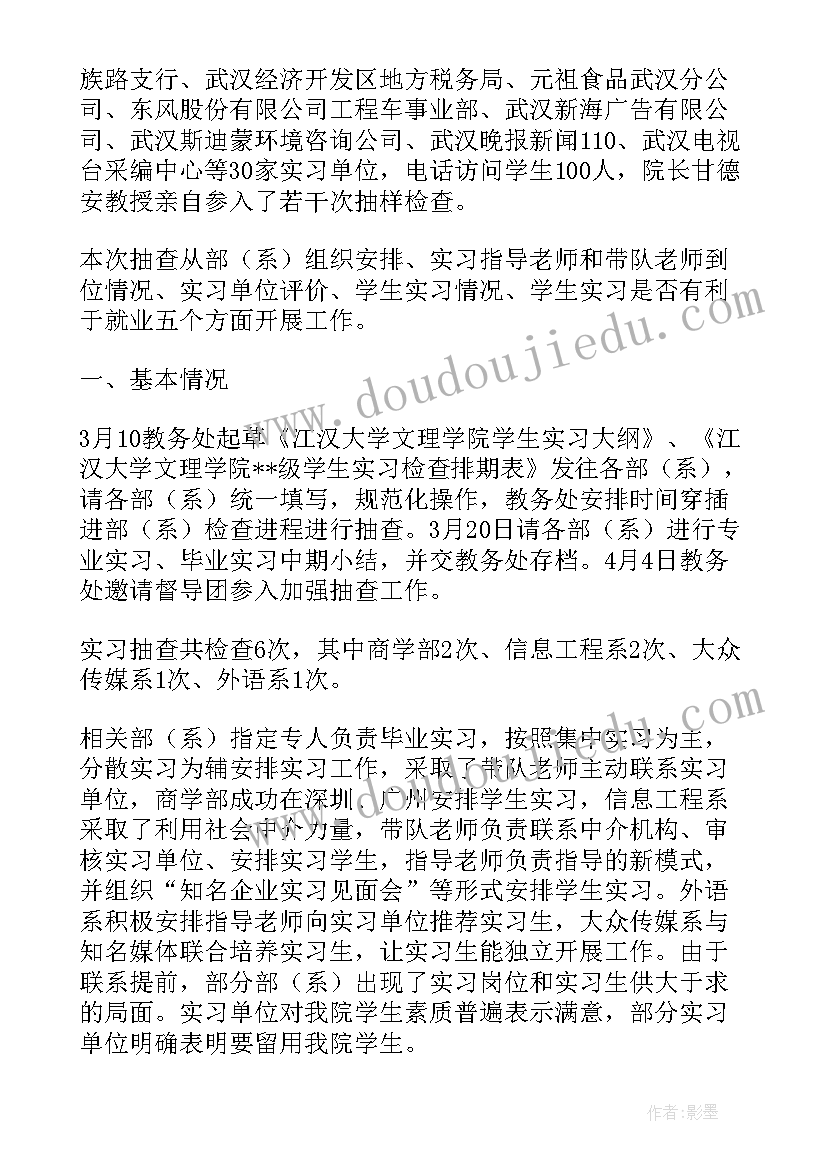 族路支行、武汉经济开发区地方税务局、元祖食品武汉分公司、东风股份有限公司工程车事业部、武汉新海广告有限公司、武汉斯迪蒙环境咨询公司、武汉晚报新闻110、武汉电视台采编中心等30家实习单位，电话访问学生100人，院长甘德安教授亲自参入了若干次抽样检查。

本次抽查从部（系）组织安排、实习指导老师和带队老师到位情况、实习单位评价、学生实习情况、学生实习是否有利于就业五个方面开展工作。

一、基本情况

3月10教务处起草《江汉大学文理学院学生实习大纲》、《江汉大学文理学院**级学生实习检查排期表》发往各部（系），请各部（系）统一填写，规范化操作，教务处安排时间穿插进部（系）检查进程进行抽查。3月20日请各部（系）进行专业实习、毕业实习中期小结，并交教务处存档。4月4日教务处邀请督导团参入加强抽查工作。

实习抽查共检查6次，其中商学部2次、信息工程系2次、大众传媒系1次、外语系1次。

相关部（系）指定专人负责毕业实习，按照集中实习为主，分散实习为辅安排实习工作，采取了带队老师主动联系实习单位，商学部成功在深圳、广州安排学生实习，信息工程系采取了利用社会中介力量，带队老师负责联系中介机构、审核实习单位、安排实习学生，指导老师负责指导的新模式，并组织“知名企业实习见面会”等形式安排学生实习。外语系积极安排指导老师向实习单位推荐实习生，大众传媒系与知名媒体联合培养实习生，让实习生能独立开展工作。由于联系提前，部分部（系）出现了实习岗位和实习生供大于求的局面。实习单位对我院学生素质普遍表示满意，部分实习单位明确表明要留用我院学生。

www.doudoujiedu.com

作者:影墨